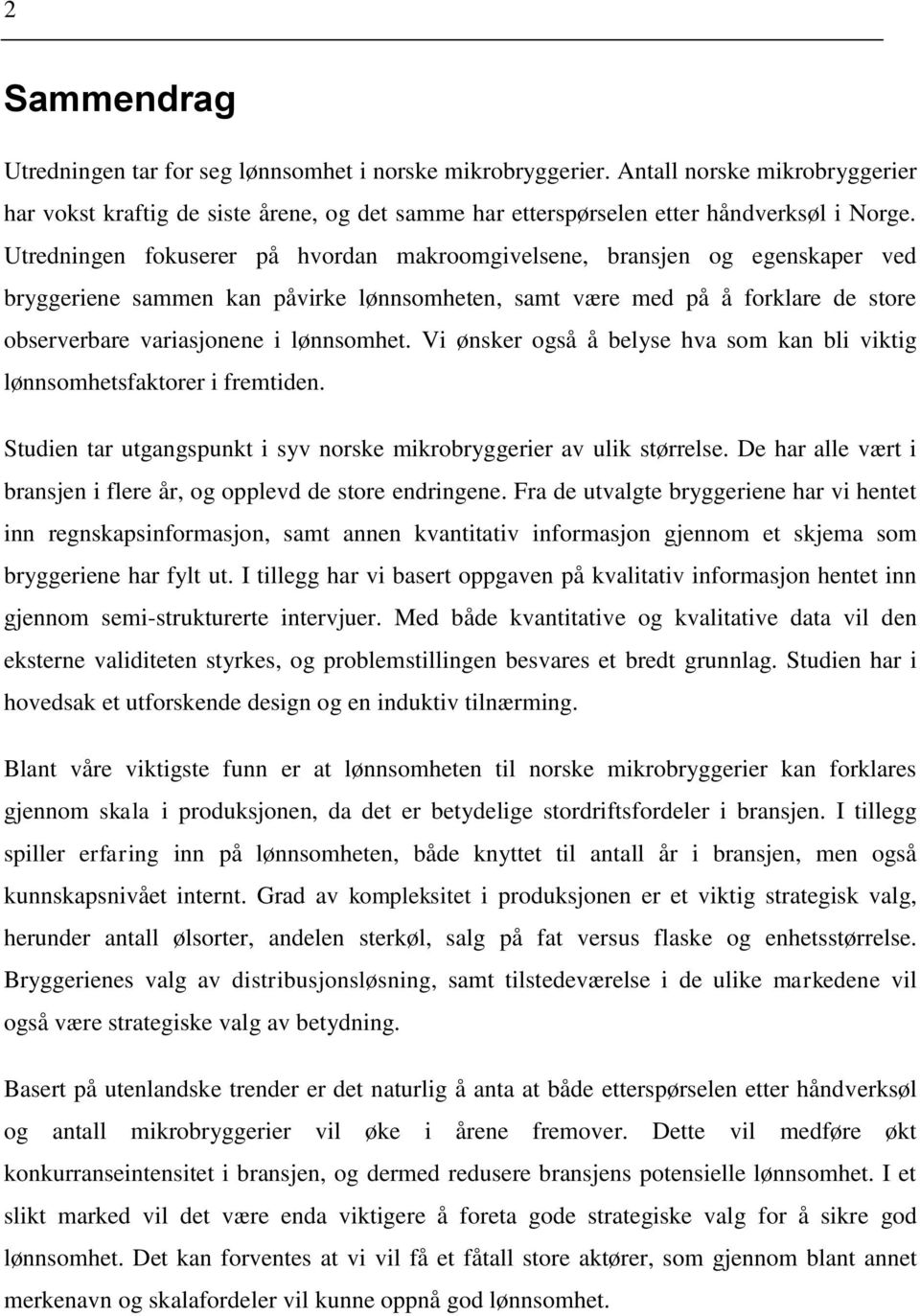 2

Sammendrag

Utredningen tar for seg lønnsomhet i norske mikrobryggerier. Antall norske mikrobryggerier har vokst kraftig de siste årene, og det samme har etterspørselen etter håndverksøl i Norge. Utredningen fokuserer på hvordan makroomgivelsene, bransjen og egenskaper ved bryggeriene sammen kan påvirke lønnsomheten, samt være med på å forklare de store observerbare variasjonene i lønnsomhet. Vi ønsker også å belyse hva som kan bli viktig lønnsomhetsfaktorer i fremtiden.

Studien tar utgangspunkt i syv norske mikrobryggerier av ulik størrelse. De har alle vært i bransjen i flere år, og opplevd de store endringene. Fra de utvalgte bryggeriene har vi hentet inn regnskapsinformasjon, samt annen kvantitativ informasjon gjennom et skjema som bryggeriene har fylt ut. I tillegg har vi basert oppgaven på kvalitativ informasjon hentet inn gjennom semi-strukturerte intervjuer. Med både kvantitative og kvalitative data vil den eksterne validiteten styrkes, og problemstillingen besvares et bredt grunnlag. Studien har i hovedsak et utforskende design og en induktiv tilnærming.

Blant våre viktigste funn er at lønnsomheten til norske mikrobryggerier kan forklares gjennom skala i produksjonen, da det er betydelige stordriftsfordeler i bransjen. I tillegg spiller erfaring inn på lønnsomheten, både knyttet til antall år i bransjen, men også kunnskapsnivået internt. Grad av kompleksitet i produksjonen er et viktig strategisk valg, herunder antall ølsorter, andelen sterkøl, salg på fat versus flaske og enhetsstørrelse. Bryggerienes valg av distribusjonsløsning, samt tilstedeværelse i de ulike markedene vil også være strategiske valg av betydning.

Basert på utenlandske trender er det naturlig å anta at både etterspørselen etter håndverksøl og antall mikrobryggerier vil øke i årene fremover. Dette vil medføre økt konkurranseintensitet i bransjen, og dermed redusere bransjens potensielle lønnsomhet. I et slikt marked vil det være enda viktigere å foreta gode strategiske valg for å sikre god lønnsomhet. Det kan forventes at vi vil få et fåtall store aktører, som gjennom blant annet merkenavn og skalafordeler vil kunne oppnå god lønnsomhet.